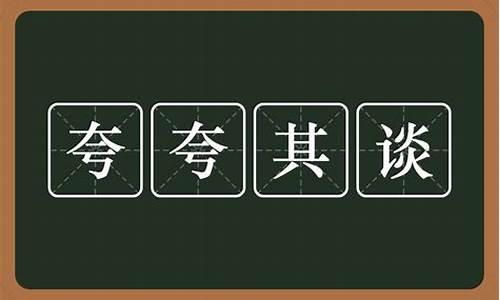 夸夸其谈